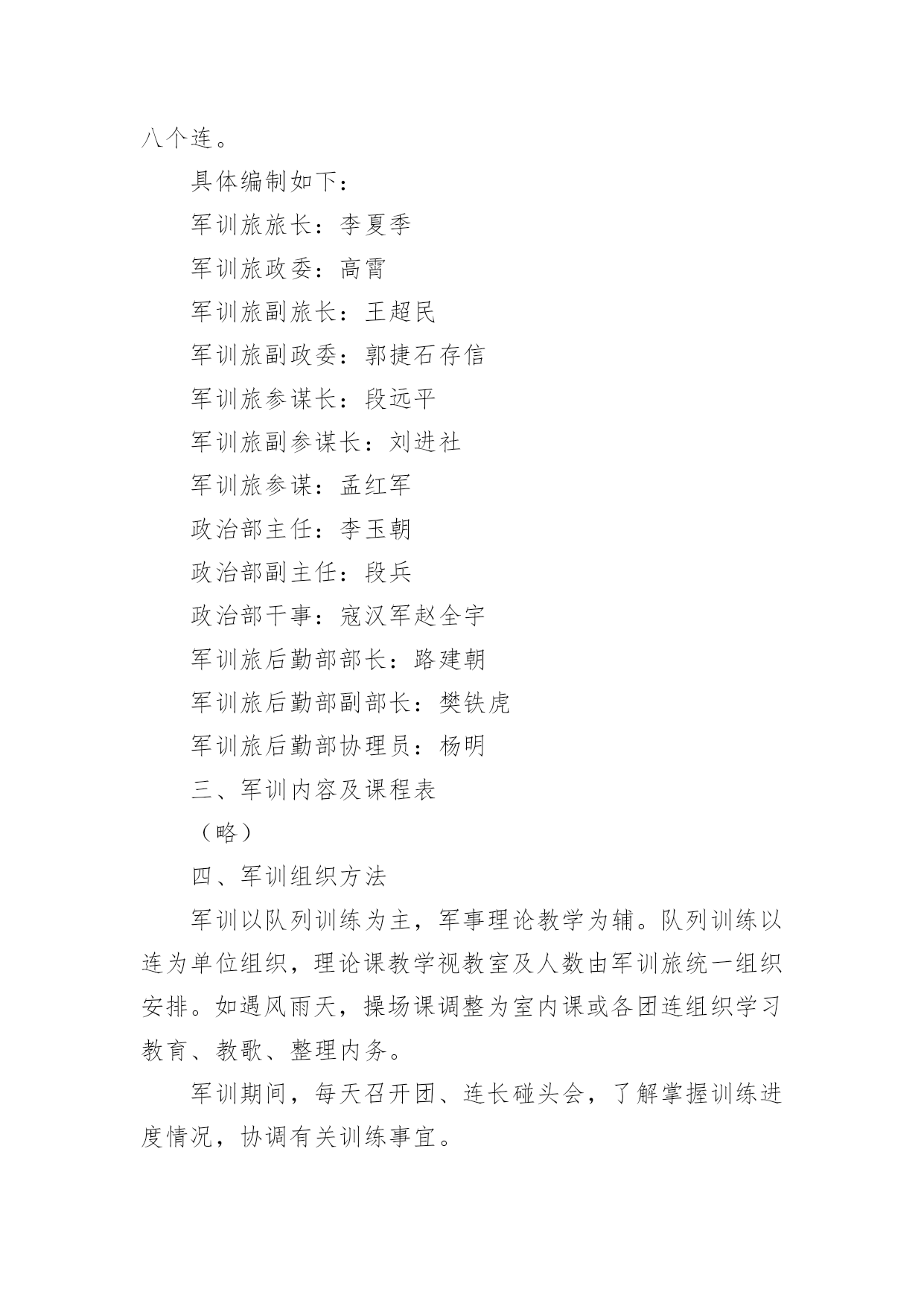 八个连。

具体编制如下：

军训旅旅长：李夏季

军训旅政委：高霄

军训旅副旅长：王超民

军训旅副政委：郭捷石存信

军训旅参谋长：段远平

军训旅副参谋长：刘进社

军训旅参谋：孟红军

政治部主任：李玉朝

政治部副主任：段兵

政治部干事：寇汉军赵全宇

军训旅后勤部部长：路建朝

军训旅后勤部副部长：樊铁虎

军训旅后勤部协理员：杨明

三、军训内容及课程表

（略）

四、军训组织方法

军训以队列训练为主，军事理论教学为辅。队列训练以连为单位组织，理论课教学视教室及人数由军训旅统一组织安排。如遇风雨天，操场课调整为室内课或各团连组织学习教育、教歌、整理内务。

军训期间，每天召开团、连长碰头会，了解掌握训练进度情况，协调有关训练事宜。